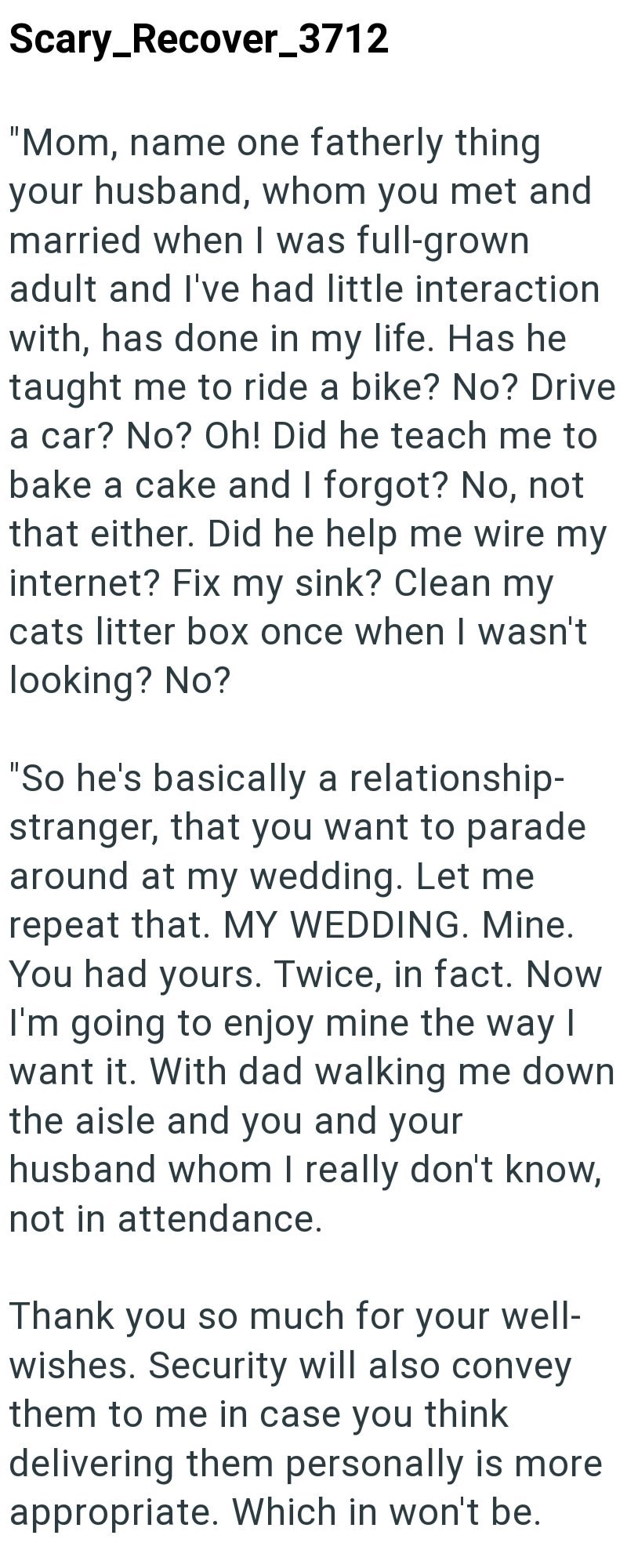 Scary_Recover_3712

"Mom, name one fatherly thing your husband, whom you met and married when I was full-grown adult and I've had little interaction with, has done in my life. Has he taught me to ride a bike? No? Drive a car? No? Oh! Did he teach me to bake a cake and I forgot? No, not that either. Did he help me wire my internet? Fix my sink? Clean my cats litter box once when I wasn't looking? No?

"So he's basically a relationship-stranger, that you want to parade around at my wedding. Let me repeat that. MY WEDDING. Mine. You had yours. Twice, in fact. Now I'm going to enjoy mine the way I want it. With dad walking me down the aisle and you and your husband whom I really don't know, not in attendance.

Thank you so much for your well-wishes. Security will also convey them to me in case you think delivering them personally is more appropriate. Which in won't be.